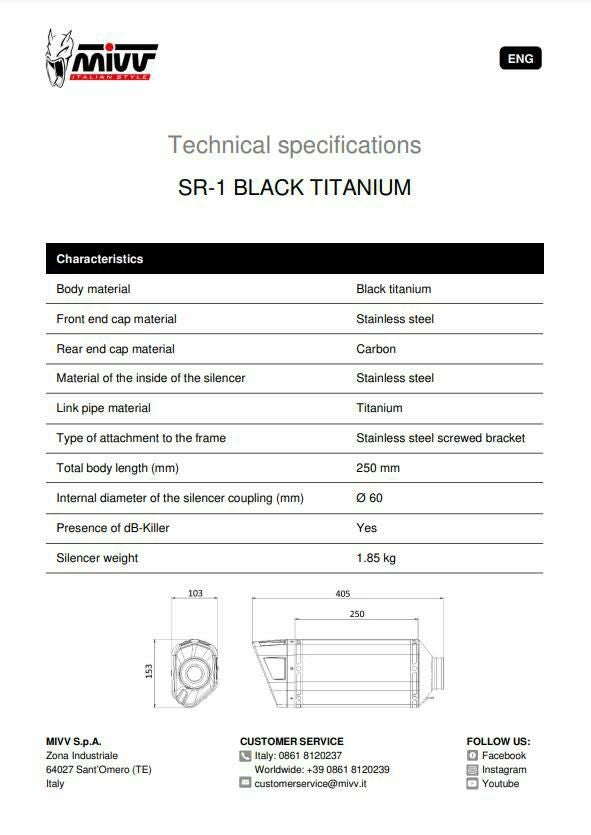 MIVV
ITALIAN STYLE

ENG

Technical specifications

SR-1 BLACK TITANIUM

| Characteristics | |
|---|---|
| Body material | Black titanium |
| Front end cap material | Stainless steel |
| Rear end cap material | Carbon |
| Material of the inside of the silencer | Stainless steel |
| Link pipe material | Titanium |
| Type of attachment to the frame | Stainless steel screwed bracket |
| Total body length (mm) | 250 mm |
| Internal diameter of the silencer coupling (mm) | Ø 60 |
| Presence of dB-Killer | Yes |
| Silencer weight | 1.85 kg |

103
153
405
250

MIVV S.p.A.
Zona Industriale
64027 Sant'Omero (TE)
Italy

CUSTOMER SERVICE
Italy: 0861 8120237
Worldwide: +39 0861 8120239
customerservice@mivv.it

FOLLOW US:
Facebook
Instagram
Youtube